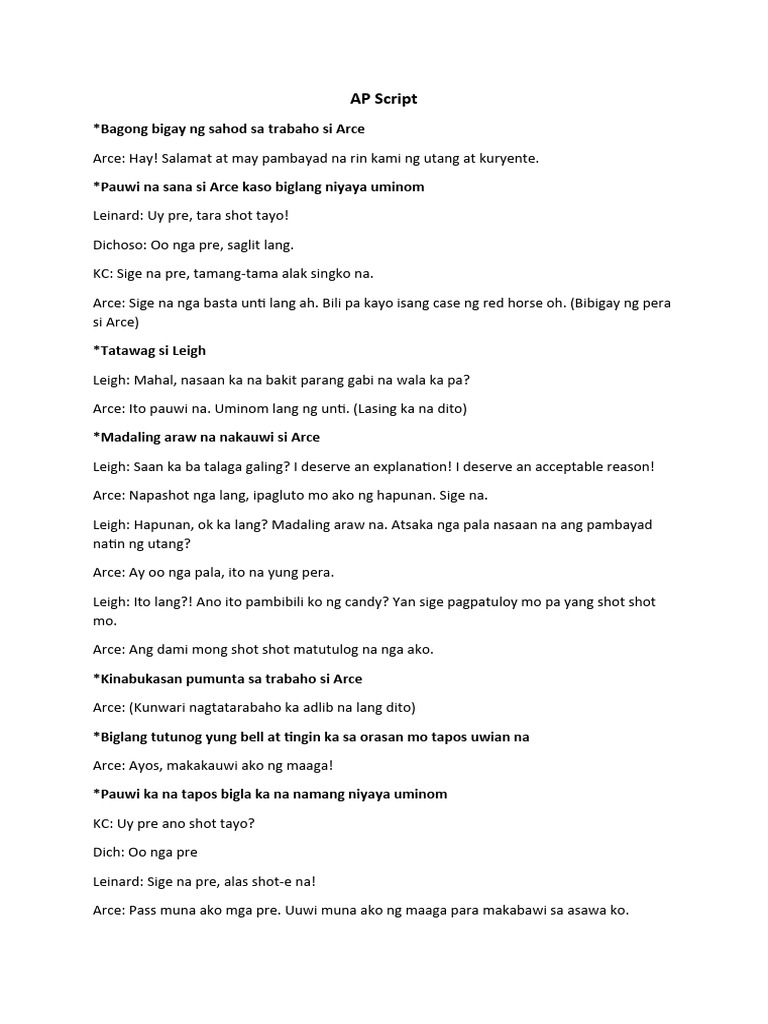 AP Script

*Bagong bigay ng sahod sa trabaho si Arce

Arce: Hay! Salamat at may pambayad na rin kami ng utang at kuryente.

*Pauwi na sana si Arce kaso biglang niyaya uminom

Leinard: Uy pre, tara shot tayo!

Dichoso: Oo nga pre, saglit lang.

KC: Sige na pre, tamang-tama alak singko na.

Arce: Sige na nga basta unti lang ah. Bili pa kayo isang case ng red horse oh. (Bibigay ng pera si Arce)

*Tatawag si Leigh

Leigh: Mahal, nasaan ka na bakit parang gabi na wala ka pa?

Arce: Ito pauwi na. Uminom lang ng unti. (Lasing ka na dito)

*Madaling araw na nakauwi si Arce

Leigh: Saan ka ba talaga galing? I deserve an explanation! I deserve an acceptable reason!

Arce: Napashot nga lang, ipagluto mo ako ng hapunan. Sige na.

Leigh: Hapunan, ok ka lang? Madaling araw na. Atsaka nga pala nasaan na ang pambayad natin ng utang?

Arce: Ay oo nga pala, ito na yung pera.

Leigh: Ito lang?! Ano ito pambibili ko ng candy? Yan sige pagpatuloy mo pa yang shot shot mo.

Arce: Ang dami mong shot shot matutulog na nga ako.

*Kinabukasan pumunta sa trabaho si Arce

Arce: (Kunwari nagtatarabaho ka adlib na lang dito)

*Biglang tutunog yung bell at tingin ka sa orasan mo tapos uwian na

Arce: Ayos, makakauwi ako ng maaga!

*Pauwi ka na tapos bigla ka na namang niyaya uminom

KC: Uy pre ano shot tayo?

Dich: Oo nga pre

Leinard: Sige na pre, alas shot-e na!

Arce: Pass muna ako mga pre. Uuwi muna ako ng maaga para makabawi sa asawa ko.